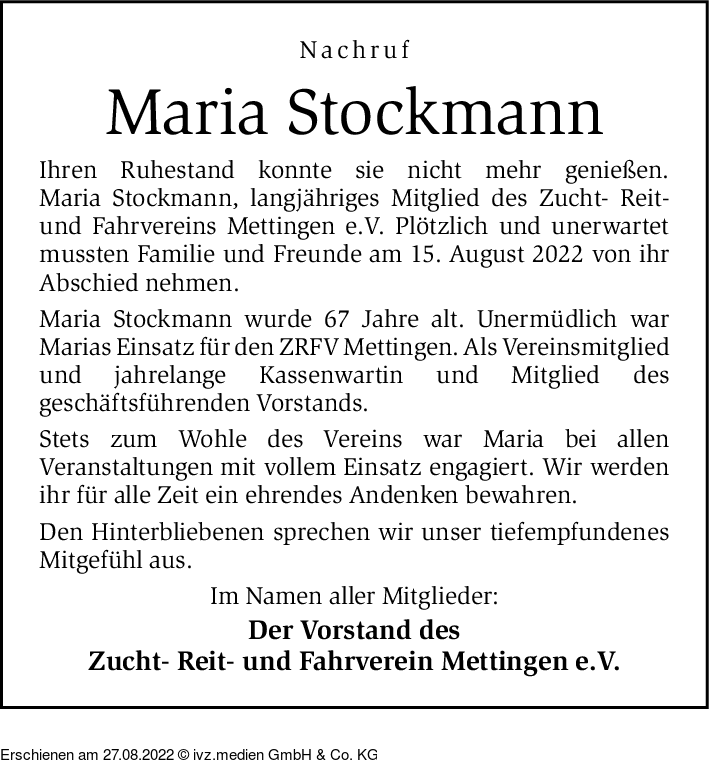 Nachruf

Maria Stockmann

Ihren Ruhestand konnte sie nicht mehr genießen. Maria Stockmann, langjähriges Mitglied des Zucht- Reit- und Fahrvereins Mettingen e.V. Plötzlich und unerwartet mussten Familie und Freunde am 15. August 2022 von ihr Abschied nehmen.

Maria Stockmann wurde 67 Jahre alt. Unermüdlich war Marias Einsatz für den ZRFV Mettingen. Als Vereinsmitglied und jahrelange Kassenwartin und Mitglied des geschäftsführenden Vorstands.

Stets zum Wohle des Vereins war Maria bei allen Veranstaltungen mit vollem Einsatz engagiert. Wir werden ihr für alle Zeit ein ehrendes Andenken bewahren.

Den Hinterbliebenen sprechen wir unser tiefempfundenes Mitgefühl aus.

Im Namen aller Mitglieder:

Der Vorstand des
Zucht- Reit- und Fahrverein Mettingen e.V.

Erschienen am 27.08.2022 © ivz.medien GmbH & Co. KG